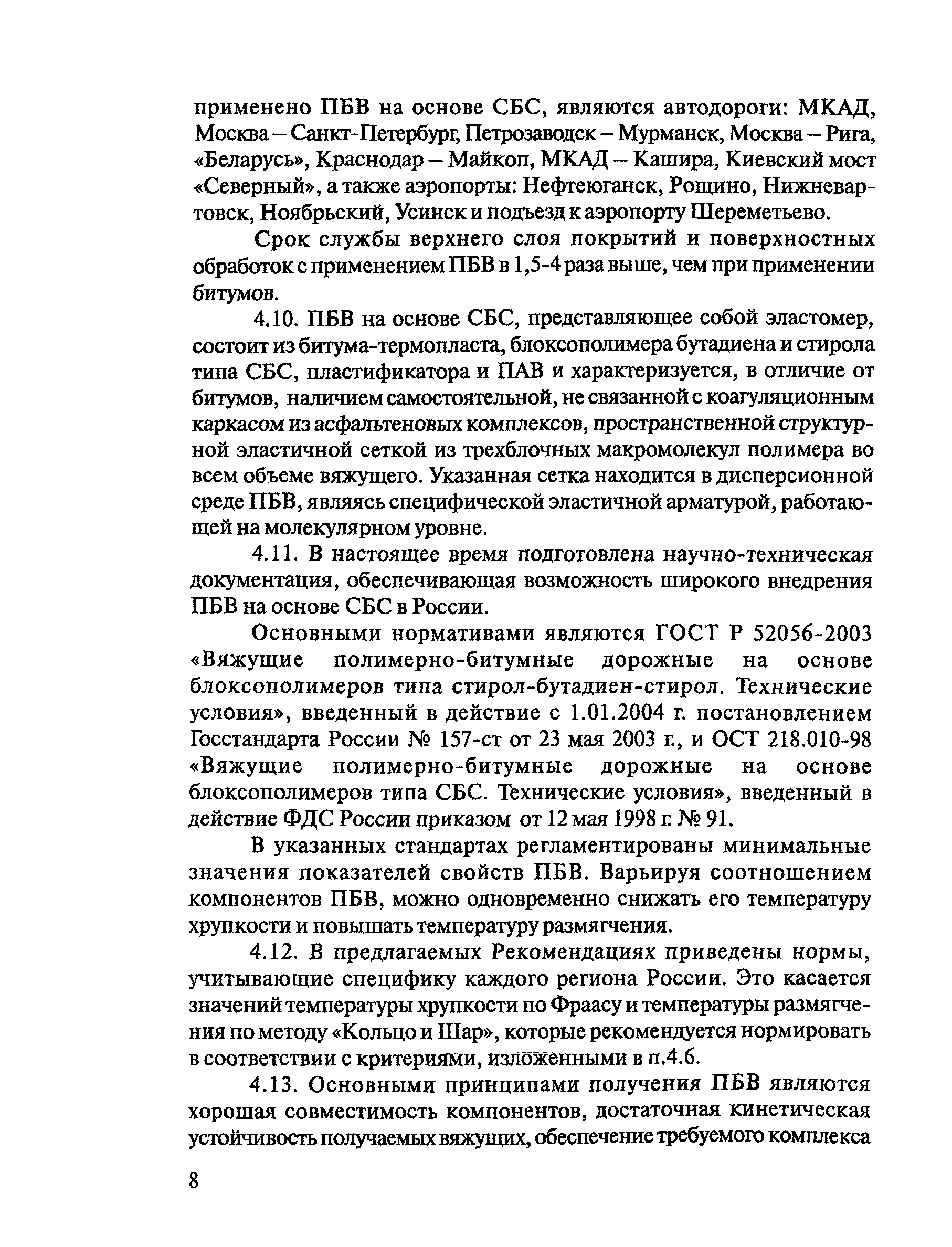 применено ПБВ на основе СБС, являются автодороги: МКАД, Москва – Санкт-Петербург, Петрозаводск – Мурманск, Москва – Рига, «Беларусь», Краснодар – Майкоп, МКАД – Кашира, Киевский мост «Северный», а также аэропорты: Нефтеюганск, Рощино, Нижневартовск, Ноябрьский, Усинск и подъезд к аэропорту Шереметьево.

Срок службы верхнего слоя покрытий и поверхностных обработок с применением ПБВ в 1,5-4 раза выше, чем при применении битумов.

4.10. ПБВ на основе СБС, представляющее собой эластомер, состоит из битума-термопласта, блоксополимера бутадиена и стирола типа СБС, пластификатора и ПАВ и характеризуется, в отличие от битумов, наличием самостоятельной, не связанной с коагуляционным каркасом из асфальтеновых комплексов, пространственной структурной эластичной сеткой из трехблочных макромолекул полимера во всем объеме вяжущего. Указанная сетка находится в дисперсионной среде ПБВ, являясь специфической эластичной арматурой, работающей на молекулярном уровне.

4.11. В настоящее время подготовлена научно-техническая документация, обеспечивающая возможность широкого внедрения ПБВ на основе СБС в России.

Основными нормативами являются ГОСТ Р 52056-2003 «Вяжущие полимерно-битумные дорожные на основе блоксополимеров типа стирол-бутадиен-стирол. Технические условия», введенный в действие с 1.01.2004 г. постановлением Госстандарта России № 157-ст от 23 мая 2003 г., и ОСТ 218.010-98 «Вяжущие полимерно-битумные дорожные на основе блоксополимеров типа СБС. Технические условия», введенный в действие ФДС России приказом от 12 мая 1998 г. № 91.

В указанных стандартах регламентированы минимальные значения показателей свойств ПБВ. Варьируя соотношением компонентов ПБВ, можно одновременно снижать его температуру хрупкости и повышать температуру размягчения.

4.12. В предлагаемых Рекомендациях приведены нормы, учитывающие специфику каждого региона России. Это касается значений температуры хрупкости по Фраасу и температуры размягчения по методу «Кольцо и Шар», которые рекомендуется нормировать в соответствии с критериями, изложенными в п.4.6.

4.13. Основными принципами получения ПБВ являются хорошая совместимость компонентов, достаточная кинетическая устойчивость получаемых вяжущих, обеспечение требуемого комплекса

8